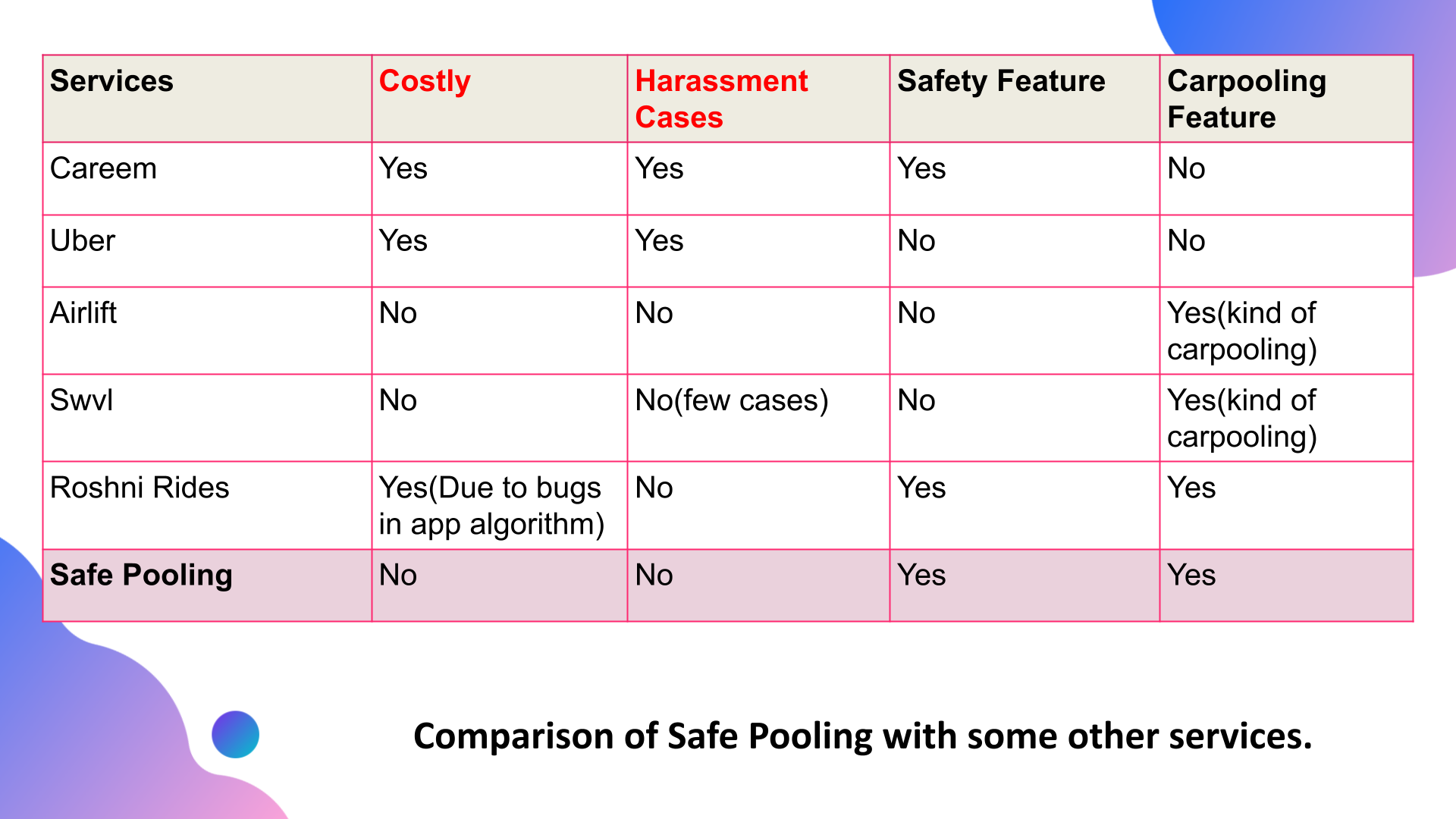 | Services | Costly | Harassment Cases | Safety Feature | Carpooling Feature |
|---|---|---|---|---|
| Careem | Yes | Yes | Yes | No |
| Uber | Yes | Yes | No | No |
| Airlift | No | No | No | Yes(kind of carpooling) |
| Swvl | No | No(few cases) | No | Yes(kind of carpooling) |
| Roshni Rides | Yes(Due to bugs in app algorithm) | No | Yes | Yes |
| Safe Pooling | No | No | Yes | Yes |

Comparison of Safe Pooling with some other services.